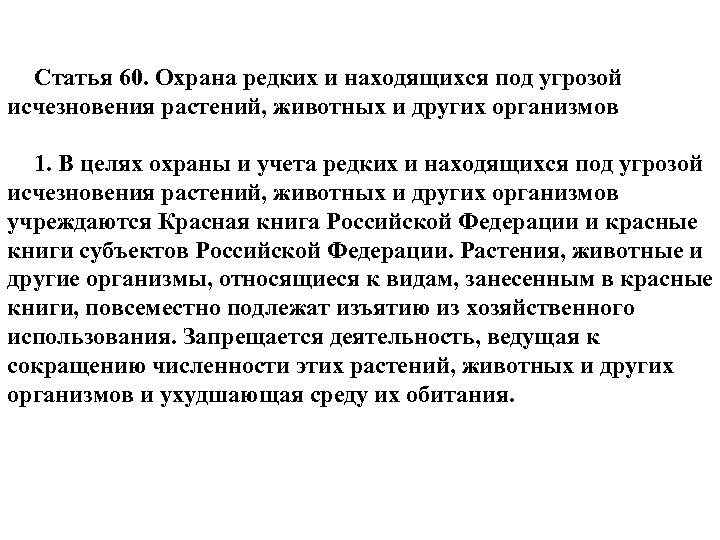 Статья 60. Охрана редких и находящихся под угрозой исчезновения растений, животных и других организмов

1. В целях охраны и учета редких и находящихся под угрозой исчезновения растений, животных и других организмов учреждаются Красная книга Российской Федерации и красные книги субъектов Российской Федерации. Растения, животные и другие организмы, относящиеся к видам, занесенным в красные книги, повсеместно подлежат изъятию из хозяйственного использования. Запрещается деятельность, ведущая к сокращению численности этих растений, животных и других организмов и ухудшающая среду их обитания.